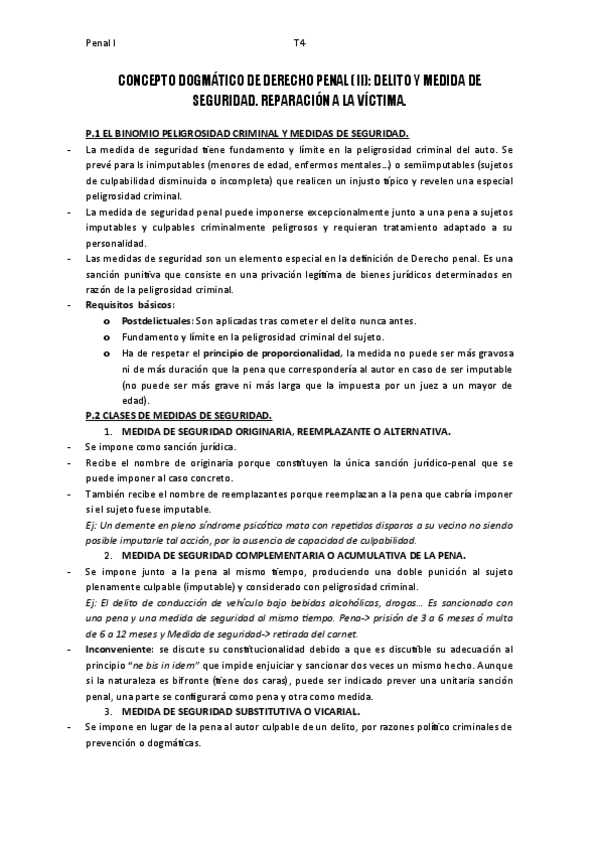 Penal I T4

CONCEPTO DOGMÁTICO DE DERECHO PENAL (II): DELITO Y MEDIDA DE SEGURIDAD. REPARACIÓN A LA VÍCTIMA.

P.1 EL BINOMIO PELIGROSIDAD CRIMINAL Y MEDIDAS DE SEGURIDAD.

- La medida de seguridad tiene fundamento y límite en la peligrosidad criminal del auto. Se prevé para ls inimputables (menores de edad, enfermos mentales…) o semiimputables (sujetos de culpabilidad disminuida o incompleta) que realicen un injusto típico y revelen una especial peligrosidad criminal.
- La medida de seguridad penal puede imponerse excepcionalmente junto a una pena a sujetos imputables y culpables criminalmente peligrosos y requieran tratamiento adaptado a su personalidad.
- Las medidas de seguridad son un elemento especial en la definición de Derecho penal. Es una sanción punitiva que consiste en una privación legítima de bienes jurídicos determinados en razón de la peligrosidad criminal.
- Requisitos básicos:
 o Postdelictuales: Son aplicadas tras cometer el delito nunca antes.
 o Fundamento y límite en la peligrosidad criminal del sujeto.
 o Ha de respetar el principio de proporcionalidad, la medida no puede ser más gravosa ni de más duración que la pena que correspondería al autor en caso de ser imputable (no puede ser más grave ni más larga que la impuesta por un juez a un mayor de edad).

P.2 CLASES DE MEDIDAS DE SEGURIDAD.

1. MEDIDA DE SEGURIDAD ORIGINARIA, REEMPLAZANTE O ALTERNATIVA.
- Se impone como sanción jurídica.
- Recibe el nombre de originaria porque constituyen la única sanción jurídico-penal que se puede imponer al caso concreto.
- También recibe el nombre de reemplazantes porque reemplazan a la pena que cabría imponer si el sujeto fuese imputable.
Ej: Un demente en pleno síndrome psicótico mata con repetidos disparos a su vecino no siendo posible imputarle tal acción, por la ausencia de capacidad de culpabilidad.

2. MEDIDA DE SEGURIDAD COMPLEMENTARIA O ACUMULATIVA DE LA PENA.
- Se impone junto a la pena al mismo tiempo, produciendo una doble punición al sujeto plenamente culpable (imputable) y considerado con peligrosidad criminal.
Ej: El delito de conducción de vehículo bajo bebidas alcohólicas, drogas… Es sancionado con una pena y una medida de seguridad al mismo tiempo. Pena-> prisión de 3 a 6 meses ó multa de 6 a 12 meses y Medida de seguridad-> retirada del carnet.
- Inconveniente: se discute su constitucionalidad debido a que es discutible su adecuación al principio "ne bis in idem" que impide enjuiciar y sancionar dos veces un mismo hecho. Aunque si la naturaleza es bifronte (tiene dos caras), puede ser indicado prever una unitaria sanción penal, una parte se configurará como pena y otra como medida.

3. MEDIDA DE SEGURIDAD SUBSTITUTIVA O VICARIAL.
- Se impone en lugar de la pena al autor culpable de un delito, por razones político criminales de prevención o dogmáticas.